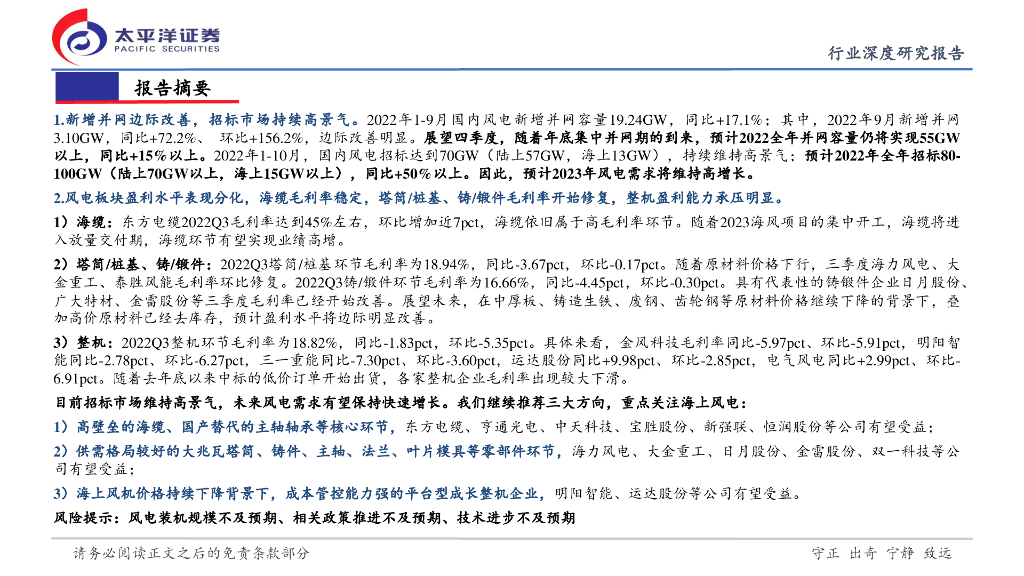 太平洋证券
PACIFIC SECURITIES

行业深度研究报告

报告摘要

1.新增并网边际改善，招标市场持续高景气。2022年1-9月国内风电新增并网容量19.24GW，同比+17.1%；其中，2022年9月新增并网3.10GW，同比+72.2%、环比+156.2%，边际改善明显。展望四季度，随着年底集中并网期的到来，预计2022全年并网容量仍将实现55GW以上，同比+15%以上。2022年1-10月，国内风电招标达到70GW（陆上57GW，海上13GW），持续维持高景气；预计2022年全年招标80-100GW（陆上70GW以上，海上15GW以上），同比+50%以上。因此，预计2023年风电需求将维持高增长。

2.风电板块盈利水平表现分化，海缆毛利率稳定，塔筒/桩基、铸/锻件毛利率开始修复，整机盈利能力承压明显。

1）海缆：东方电缆2022Q3毛利率达到45%左右，环比增加近7pct，海缆依旧属于高毛利率环节。随着2023海风项目的集中开工，海缆将进入放量交付期，海缆环节有望实现业绩高增。

2）塔筒/桩基、铸/锻件：2022Q3塔筒/桩基环节毛利率为18.94%，同比-3.67pct，环比-0.17pct。随着原材料价格下行，三季度海力风电、大金重工、泰胜风能毛利率环比修复。2022Q3铸/锻件环节毛利率为16.66%，同比-4.45pct，环比-0.30pct。具有代表性的铸锻件企业日月股份、广大特材、金雷股份等三季度毛利率已经开始改善。展望未来，在中厚板、铸造生铁、废钢、齿轮钢等原材料价格继续下降的背景下，叠加高价原材料已经去库存，预计盈利水平将边际明显改善。

3）整机：2022Q3整机环节毛利率为18.82%，同比-1.83pct，环比-5.35pct。具体来看，金风科技毛利率同比-5.97pct、环比-5.91pct，明阳智能同比-2.78pct、环比-6.27pct，三一重能同比-7.30pct、环比-3.60pct，运达股份同比+9.98pct、环比-2.85pct，电气风电同比+2.99pct、环比-6.91pct。随着去年底以来中标的低价订单开始出货，各家整机企业毛利率出现较大下滑。

目前招标市场维持高景气，未来风电需求有望保持快速增长。我们继续推荐三大方向，重点关注海上风电：

1）高壁垒的海缆、国产替代的主轴轴承等核心环节，东方电缆、亨通光电、中天科技、宝胜股份、新强联、恒润股份等公司有望受益；

2）供需格局较好的大兆瓦塔筒、铸件、主轴、法兰、叶片模具等零部件环节，海力风电、大金重工、日月股份、金雷股份、双一科技等公司有望受益；

3）海上风机价格持续下降背景下，成本管控能力强的平台型成长整机企业，明阳智能、运达股份等公司有望受益。

风险提示：风电装机规模不及预期、相关政策推进不及预期、技术进步不及预期

请务必阅读正文之后的免责条款部分

守正 出奇 宁静 致远